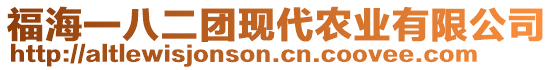 福海一八二团现代农业有限公司
http://altlewisjonson.cn.coovee.com